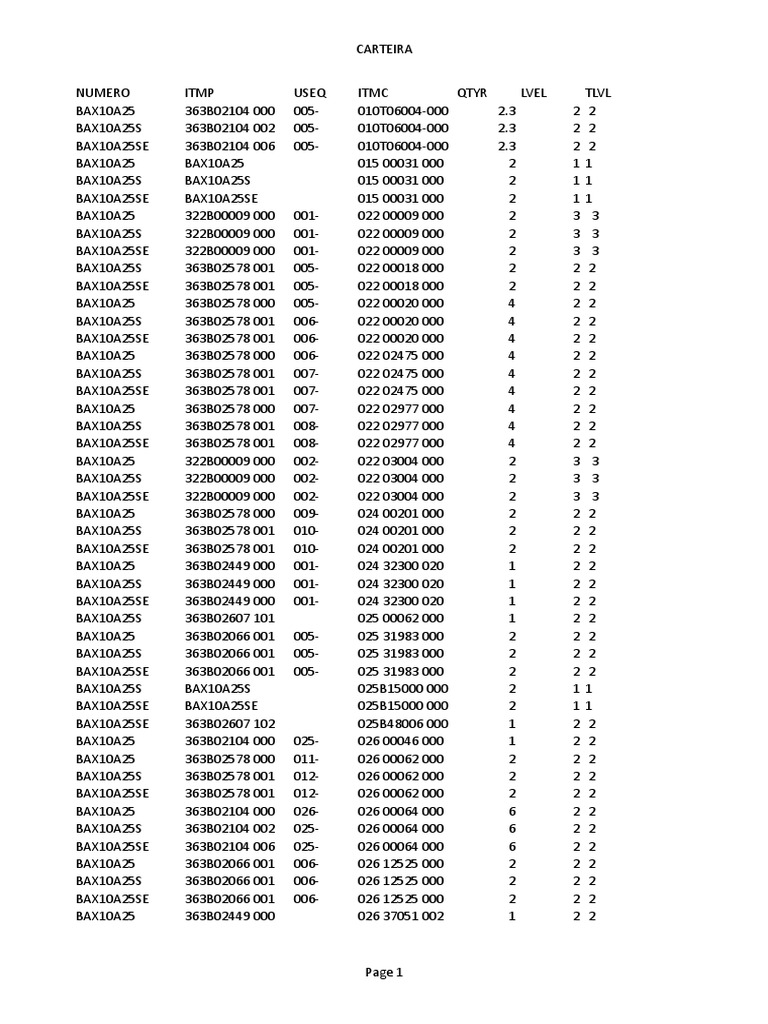 CARTEIRA

| NUMERO | ITMP | USEQ | ITMC | QTYR | LVEL | TLVL |
|---|---|---|---|---|---|---|
| BAX10A25 | 363B02104 000 | 005- | 010T06004-000 | 2.3 | 2 | 2 |
| BAX10A25S | 363B02104 002 | 005- | 010T06004-000 | 2.3 | 2 | 2 |
| BAX10A25SE | 363B02104 006 | 005- | 010T06004-000 | 2.3 | 2 | 2 |
| BAX10A25 | BAX10A25 | | 015 00031 000 | 2 | 1 | 1 |
| BAX10A25S | BAX10A25S | | 015 00031 000 | 2 | 1 | 1 |
| BAX10A25SE | BAX10A25SE | | 015 00031 000 | 2 | 1 | 1 |
| BAX10A25 | 322B00009 000 | 001- | 022 00009 000 | 2 | 3 | 3 |
| BAX10A25S | 322B00009 000 | 001- | 022 00009 000 | 2 | 3 | 3 |
| BAX10A25SE | 322B00009 000 | 001- | 022 00009 000 | 2 | 3 | 3 |
| BAX10A25S | 363B02578 001 | 005- | 022 00018 000 | 2 | 2 | 2 |
| BAX10A25SE | 363B02578 001 | 005- | 022 00018 000 | 2 | 2 | 2 |
| BAX10A25 | 363B02578 000 | 005- | 022 00020 000 | 4 | 2 | 2 |
| BAX10A25S | 363B02578 001 | 006- | 022 00020 000 | 4 | 2 | 2 |
| BAX10A25SE | 363B02578 001 | 006- | 022 00020 000 | 4 | 2 | 2 |
| BAX10A25 | 363B02578 000 | 006- | 022 02475 000 | 4 | 2 | 2 |
| BAX10A25S | 363B02578 001 | 007- | 022 02475 000 | 4 | 2 | 2 |
| BAX10A25SE | 363B02578 001 | 007- | 022 02475 000 | 4 | 2 | 2 |
| BAX10A25 | 363B02578 000 | 007- | 022 02977 000 | 4 | 2 | 2 |
| BAX10A25S | 363B02578 001 | 008- | 022 02977 000 | 4 | 2 | 2 |
| BAX10A25SE | 363B02578 001 | 008- | 022 02977 000 | 4 | 2 | 2 |
| BAX10A25 | 322B00009 000 | 002- | 022 03004 000 | 2 | 3 | 3 |
| BAX10A25S | 322B00009 000 | 002- | 022 03004 000 | 2 | 3 | 3 |
| BAX10A25SE | 322B00009 000 | 002- | 022 03004 000 | 2 | 3 | 3 |
| BAX10A25 | 363B02578 000 | 009- | 024 00201 000 | 2 | 2 | 2 |
| BAX10A25S | 363B02578 001 | 010- | 024 00201 000 | 2 | 2 | 2 |
| BAX10A25SE | 363B02578 001 | 010- | 024 00201 000 | 2 | 2 | 2 |
| BAX10A25 | 363B02449 000 | 001- | 024 32300 020 | 1 | 2 | 2 |
| BAX10A25S | 363B02449 000 | 001- | 024 32300 020 | 1 | 2 | 2 |
| BAX10A25SE | 363B02449 000 | 001- | 024 32300 020 | 1 | 2 | 2 |
| BAX10A25S | 363B02607 101 | | 025 00062 000 | 1 | 2 | 2 |
| BAX10A25 | 363B02066 001 | 005- | 025 31983 000 | 2 | 2 | 2 |
| BAX10A25S | 363B02066 001 | 005- | 025 31983 000 | 2 | 2 | 2 |
| BAX10A25SE | 363B02066 001 | 005- | 025 31983 000 | 2 | 2 | 2 |
| BAX10A25S | BAX10A25S | | 025B15000 000 | 2 | 1 | 1 |
| BAX10A25SE | BAX10A25SE | | 025B15000 000 | 2 | 1 | 1 |
| BAX10A25SE | 363B02607 102 | | 025B48006 000 | 1 | 2 | 2 |
| BAX10A25 | 363B02104 000 | 025- | 026 00046 000 | 1 | 2 | 2 |
| BAX10A25 | 363B02578 000 | 011- | 026 00062 000 | 2 | 2 | 2 |
| BAX10A25S | 363B02578 001 | 012- | 026 00062 000 | 2 | 2 | 2 |
| BAX10A25SE | 363B02578 001 | 012- | 026 00062 000 | 2 | 2 | 2 |
| BAX10A25 | 363B02104 000 | 026- | 026 00064 000 | 6 | 2 | 2 |
| BAX10A25S | 363B02104 002 | 025- | 026 00064 000 | 6 | 2 | 2 |
| BAX10A25SE | 363B02104 006 | 025- | 026 00064 000 | 6 | 2 | 2 |
| BAX10A25 | 363B02066 001 | 006- | 026 12525 000 | 2 | 2 | 2 |
| BAX10A25S | 363B02066 001 | 006- | 026 12525 000 | 2 | 2 | 2 |
| BAX10A25SE | 363B02066 001 | 006- | 026 12525 000 | 2 | 2 | 2 |
| BAX10A25 | 363B02449 000 | | 026 37051 002 | 1 | 2 | 2 |

Page 1